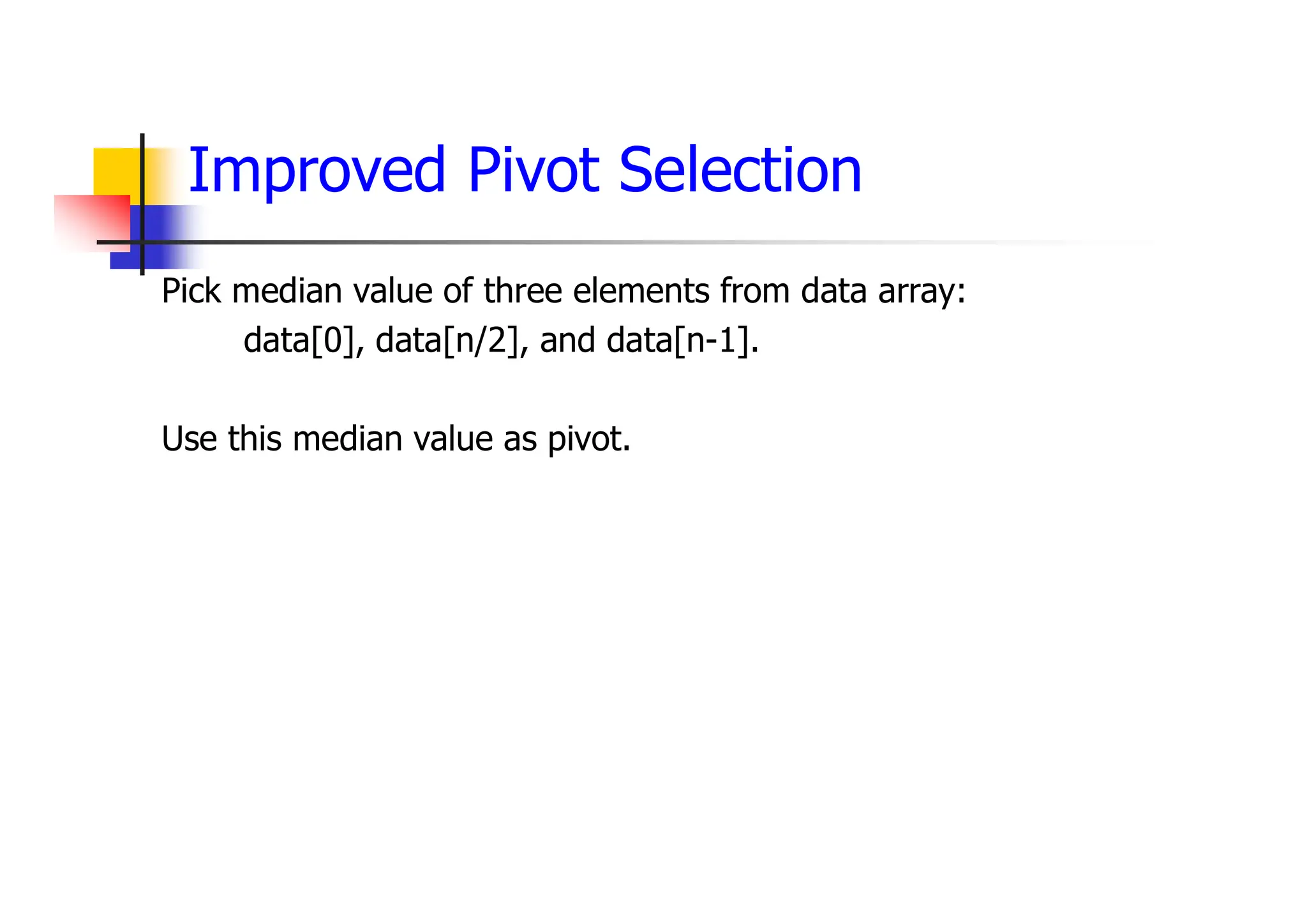 Improved Pivot Selection

Pick median value of three elements from data array:
data[0], data[n/2], and data[n-1].

Use this median value as pivot.